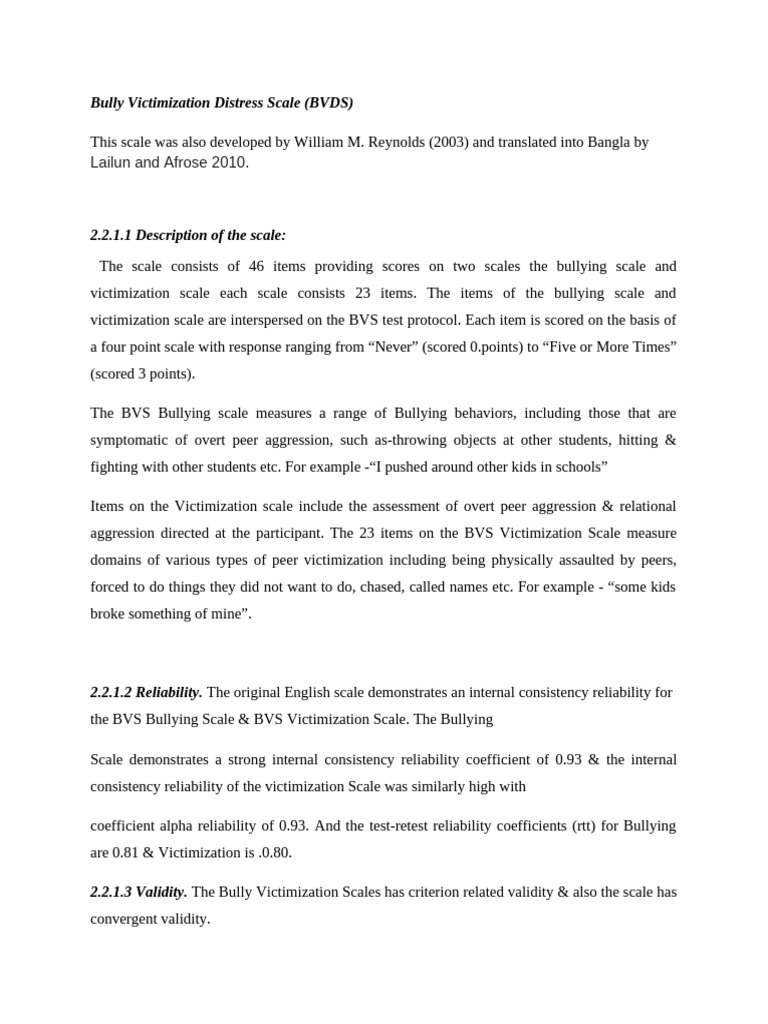 Bully Victimization Distress Scale (BVDS)

This scale was also developed by William M. Reynolds (2003) and translated into Bangla by Lailun and Afrose 2010.

2.2.1.1 Description of the scale:

The scale consists of 46 items providing scores on two scales the bullying scale and victimization scale each scale consists 23 items. The items of the bullying scale and victimization scale are interspersed on the BVS test protocol. Each item is scored on the basis of a four point scale with response ranging from "Never" (scored 0.points) to "Five or More Times" (scored 3 points).

The BVS Bullying scale measures a range of Bullying behaviors, including those that are symptomatic of overt peer aggression, such as-throwing objects at other students, hitting & fighting with other students etc. For example -"I pushed around other kids in schools"

Items on the Victimization scale include the assessment of overt peer aggression & relational aggression directed at the participant. The 23 items on the BVS Victimization Scale measure domains of various types of peer victimization including being physically assaulted by peers, forced to do things they did not want to do, chased, called names etc. For example - "some kids broke something of mine".

2.2.1.2 Reliability. The original English scale demonstrates an internal consistency reliability for the BVS Bullying Scale & BVS Victimization Scale. The Bullying

Scale demonstrates a strong internal consistency reliability coefficient of 0.93 & the internal consistency reliability of the victimization Scale was similarly high with

coefficient alpha reliability of 0.93. And the test-retest reliability coefficients (rtt) for Bullying are 0.81 & Victimization is .0.80.

2.2.1.3 Validity. The Bully Victimization Scales has criterion related validity & also the scale has convergent validity.